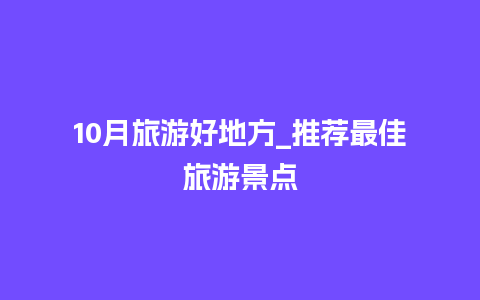 10月旅游好地方_推荐最佳旅游景点